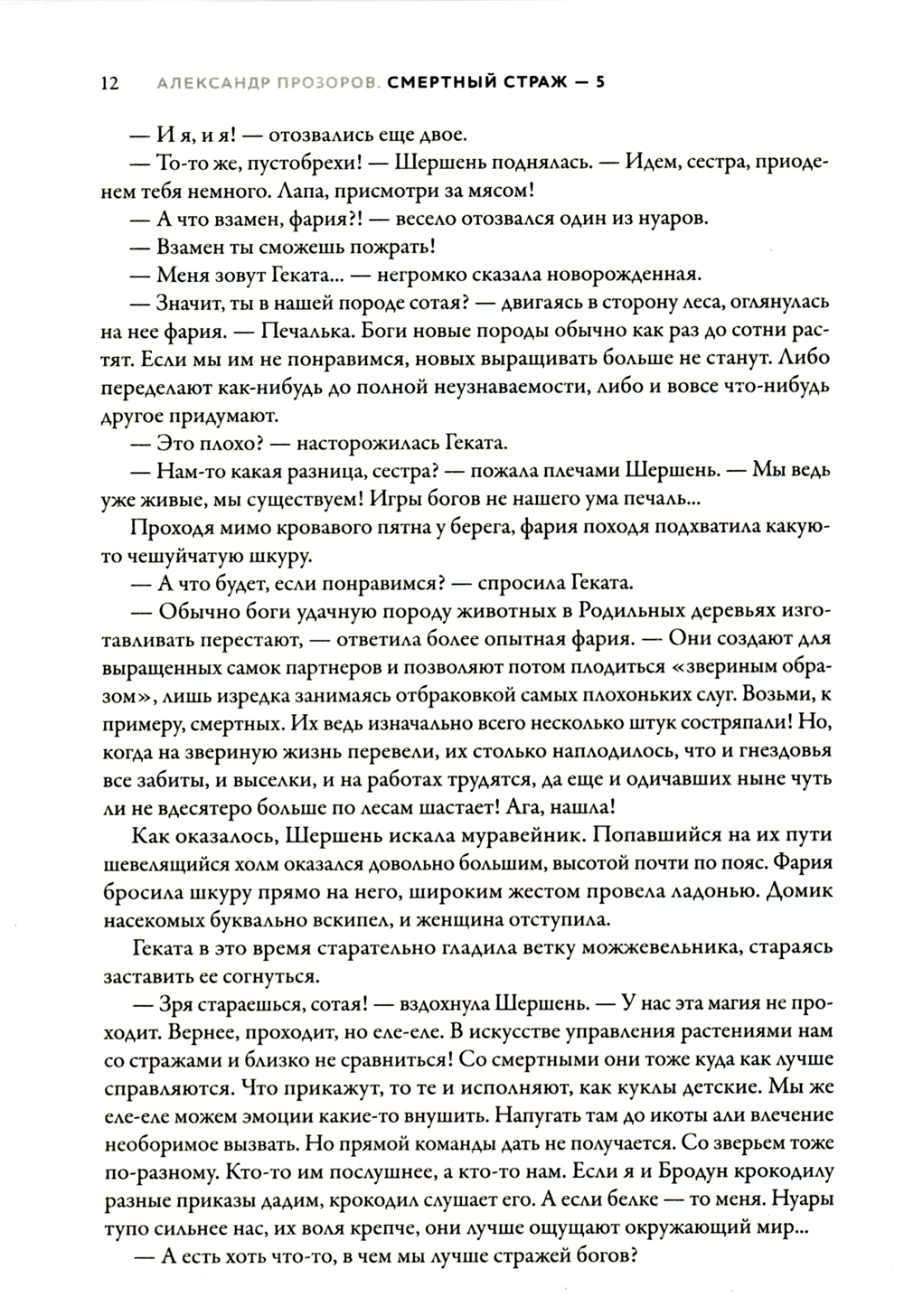 12 АЛЕКСАНДР ПРОЗОРОВ. СМЕРТНЫЙ СТРАЖ — 5

— И я, и я! — отозвались еще двое.

— То-то же, пустобрехи! — Шершень поднялась. — Идем, сестра, приоденем тебя немного. Лапа, присмотри за мясом!

— А что взамен, фария?! — весело отозвался один из нуаров.

— Взамен ты сможешь пожрать!

— Меня зовут Геката... — негромко сказала новорожденная.

— Значит, ты в нашей породе сотая? — двигаясь в сторону леса, оглянулась на нее фария. — Печалька. Боги новые породы обычно как раз до сотни растят. Если мы им не понравимся, новых выращивать больше не станут. Либо переделают как-нибудь до полной неузнаваемости, либо и вовсе что-нибудь другое придумают.

— Это плохо? — насторожилась Геката.

— Нам-то какая разница, сестра? — пожала плечами Шершень. — Мы ведь уже живые, мы существуем! Игры богов не нашего ума печаль...

Проходя мимо кровавого пятна у берега, фария походя подхватила какую-то чешуйчатую шкуру.

— А что будет, если понравимся? — спросила Геката.

— Обычно боги удачную породу животных в Родильных деревьях изготавливать перестают, — ответила более опытная фария. — Они создают для выращенных самок партнеров и позволяют потом плодиться «звериным образом», лишь изредка занимаясь отбраковкой самых плохоньких слуг. Возьми, к примеру, смертных. Их ведь изначально всего несколько штук состряпали! Но, когда на звериную жизнь перевели, их столько наплодилось, что и гнездовья все забиты, и выселки, и на работах трудятся, да еще и одичавших ныне чуть ли не вдесятеро больше по лесам шастает! Ага, нашла!

Как оказалось, Шершень искала муравейник. Попавшийся на их пути шевелящийся холм оказался довольно большим, высотой почти по пояс. Фария бросила шкуру прямо на него, широким жестом провела ладонью. Домик насекомых буквально вскипел, и женщина отступила.

Геката в это время старательно гладила ветку можжевельника, стараясь заставить ее согнуться.

— Зря стараешься, сотая! — вздохнула Шершень. — У нас эта магия не проходит. Вернее, проходит, но еле-еле. В искусстве управления растениями нам со стражами и близко не сравниться! Со смертными они тоже куда как лучше справляются. Что прикажут, то те и исполняют, как куклы детские. Мы же еле-еле можем эмоции какие-то внушить. Напугать там до икоты али влечение необоримое вызвать. Но прямой команды дать не получается. Со зверьем тоже по-разному. Кто-то им послушнее, а кто-то нам. Если я и Бродун крокодилу разные приказы дадим, крокодил слушает его. А если белке — то меня. Нуары тупо сильнее нас, их воля крепче, они лучше ощущают окружающий мир...

— А есть хоть что-то, в чем мы лучше стражей богов?